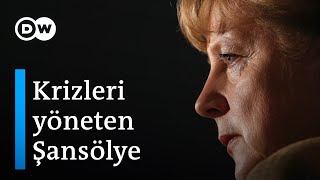 DW

Krizleri yöneten Şansölye